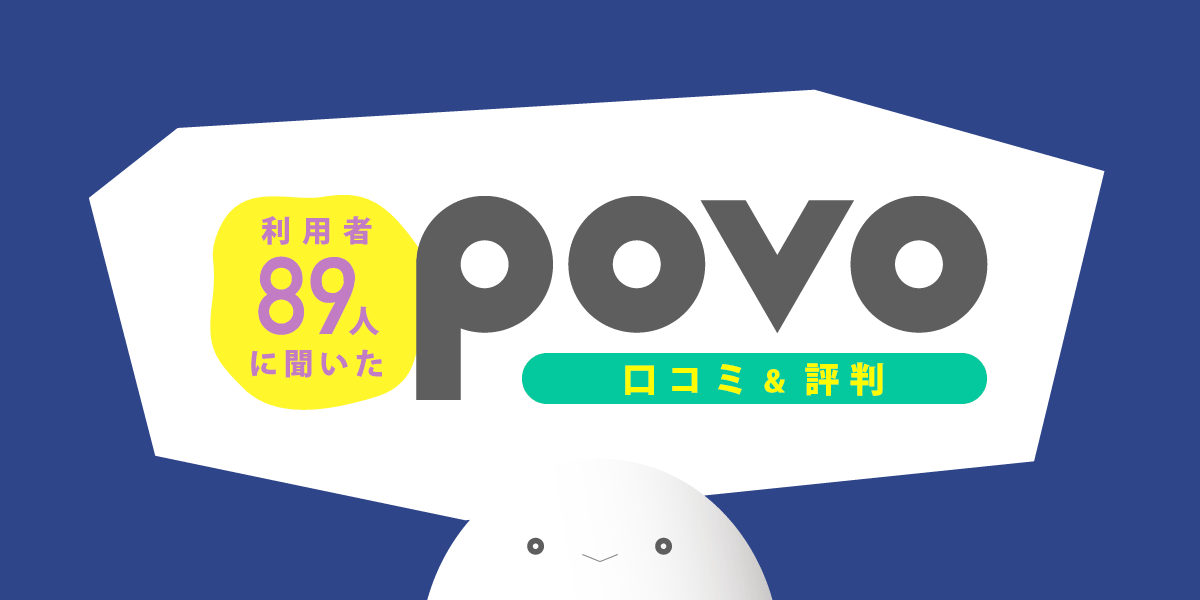 利用者
89人
に聞いた

povo

口コミ & 評判